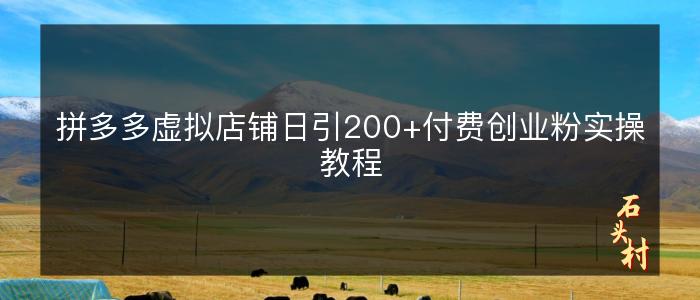 拼多多虚拟店铺日引200+付费创业粉实操教程

石头村